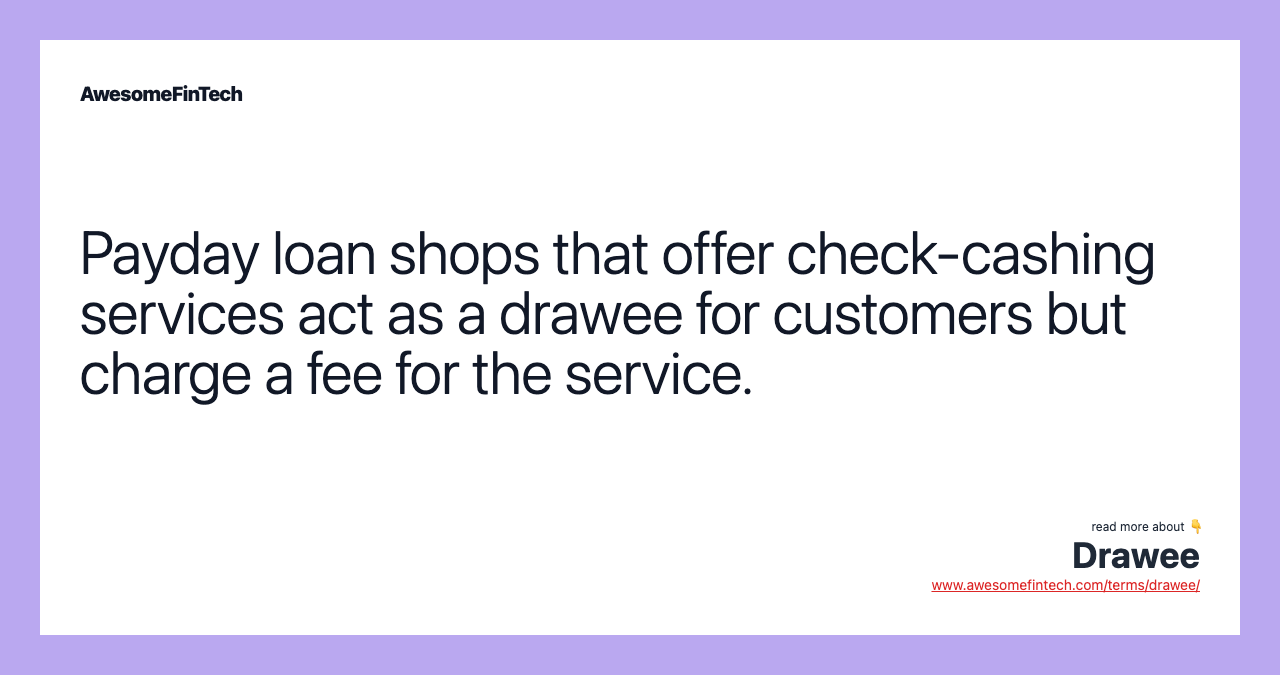 AwesomeFinTech

Payday loan shops that offer check-cashing services act as a drawee for customers but charge a fee for the service.

read more about 👇
Drawee
www.awesomefintech.com/terms/drawee/